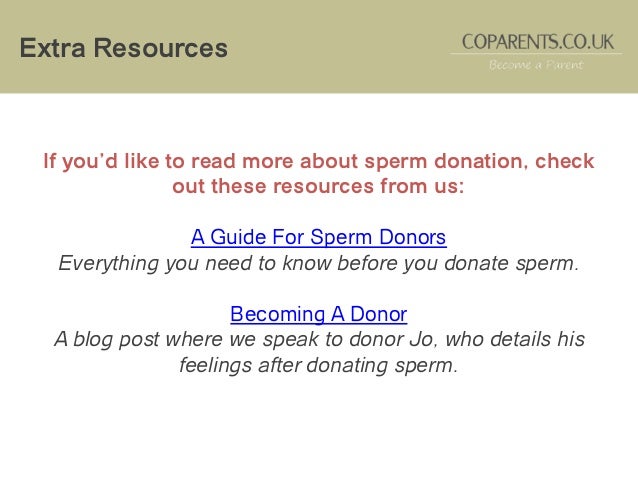 Extra Resources

COPARENTS.CO.UK
Become a Parent

If you'd like to read more about sperm donation, check out these resources from us:

A Guide For Sperm Donors
Everything you need to know before you donate sperm.

Becoming A Donor
A blog post where we speak to donor Jo, who details his feelings after donating sperm.